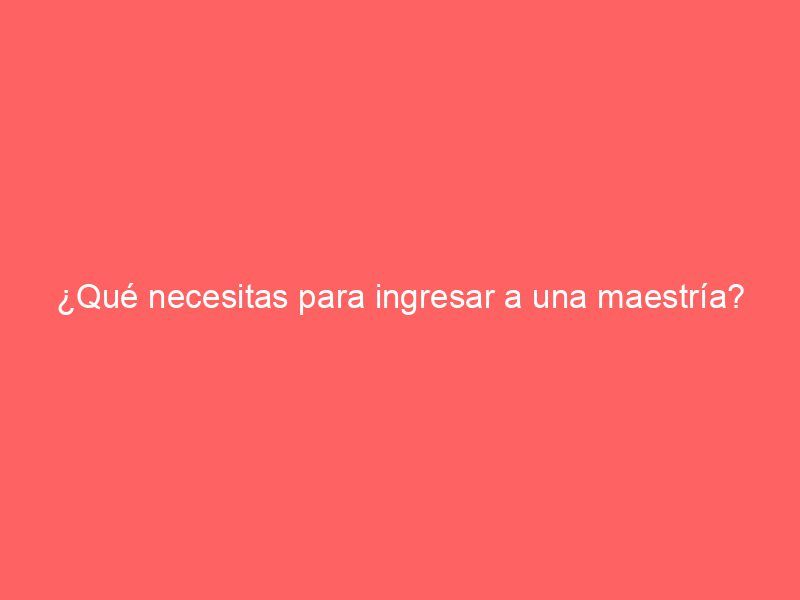 ¿Qué necesitas para ingresar a una maestría?